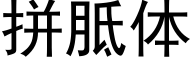 拼胝体